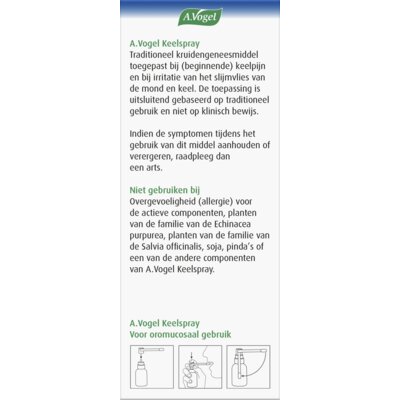 A.Vogel

A.Vogel Keelspray
Traditioneel kruidengeneesmiddel toegepast bij (beginnende) keelpijn en bij irritatie van het slijmvlies van de mond en keel. De toepassing is uitsluitend gebaseerd op traditioneel gebruik en niet op klinisch bewijs.

Indien de symptomen tijdens het gebruik van dit middel aanhouden of verergeren, raadpleeg dan een arts.

Niet gebruiken bij
Overgevoeligheid (allergie) voor de actieve componenten, planten van de familie van de Echinacea purpurea, planten van de familie van de Salvia officinalis, soja, pinda's of een van de andere componenten van A.Vogel Keelspray.

A.Vogel Keelspray
Voor oromucosaal gebruik